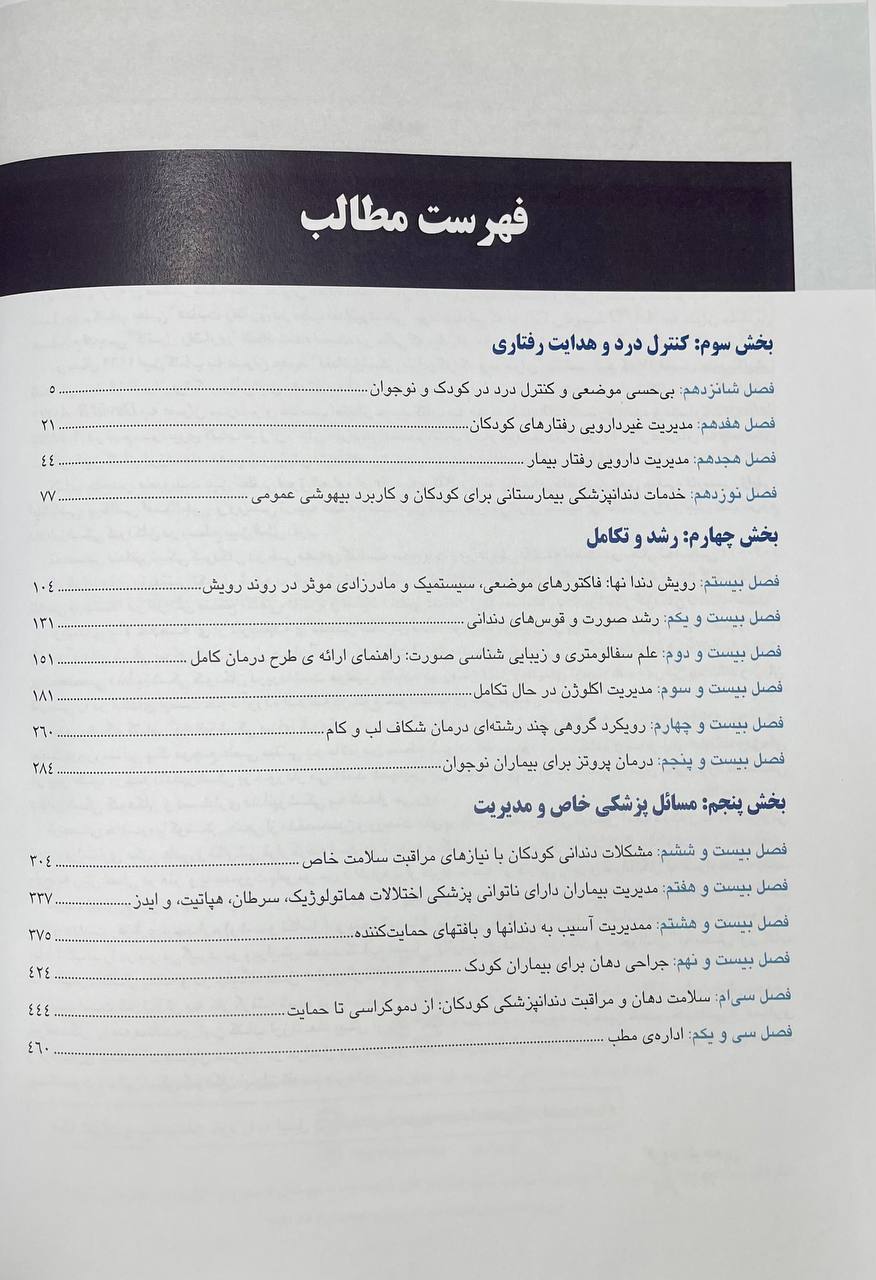 فهرست مطالب

بخش سوم: کنترل درد و هدایت رفتاری

فصل شانزدهم: بی‌حسی موضعی و کنترل درد در کودک و نوجوان ۵

فصل هفدهم: مدیریت غیردارویی رفتارهای کودکان ۲۱

فصل هجدهم: مدیریت دارویی رفتار بیمار ۴۴

فصل نوزدهم: خدمات دندانپزشکی بیمارستانی برای کودکان و کاربرد بیهوشی عمومی ۷۷

بخش چهارم: رشد و تکامل

فصل بیستم: رویش دندا نها: فاکتورهای موضعی، سیستمیک و مادرزادی موثر در روند رویش ۱۰۴

فصل بیست و یکم: رشد صورت و قوس‌های دندانی ۱۳۱

فصل بیست و دوم: علم سفالومتری و زیبایی شناسی صورت: راهنمای ارائه ی طرح درمان کامل ۱۵۱

فصل بیست و سوم: مدیریت اکلوژن در حال تکامل ۱۸۱

فصل بیست و چهارم: رویکرد گروهی چند رشته‌ای درمان شکاف لب و کام ۲۶۰

فصل بیست و پنجم: درمان پروتز برای بیماران نوجوان ۲۸۴

بخش پنجم: مسائل پزشکی خاص و مدیریت

فصل بیست و ششم: مشکلات دندانی کودکان با نیازهای مراقبت سلامت خاص ۳۰۴

فصل بیست و هفتم: مدیریت بیماران دارای ناتوانی پزشکی اختلالات هماتولوژیک، سرطان، هپاتیت، و ایدز ۳۳۷

فصل بیست و هشتم: ممدیریت آسیب به دندانها و بافتهای حمایت‌کننده ۳۷۵

فصل بیست و نهم: جراحی دهان برای بیماران کودک ۴۲۴

فصل سی‌ام: سلامت دهان و مراقبت دندانپزشکی کودکان: از دموکراسی تا حمایت ۴۴۴

فصل سی و یکم: اداره‌ی مطب ۴۶۰